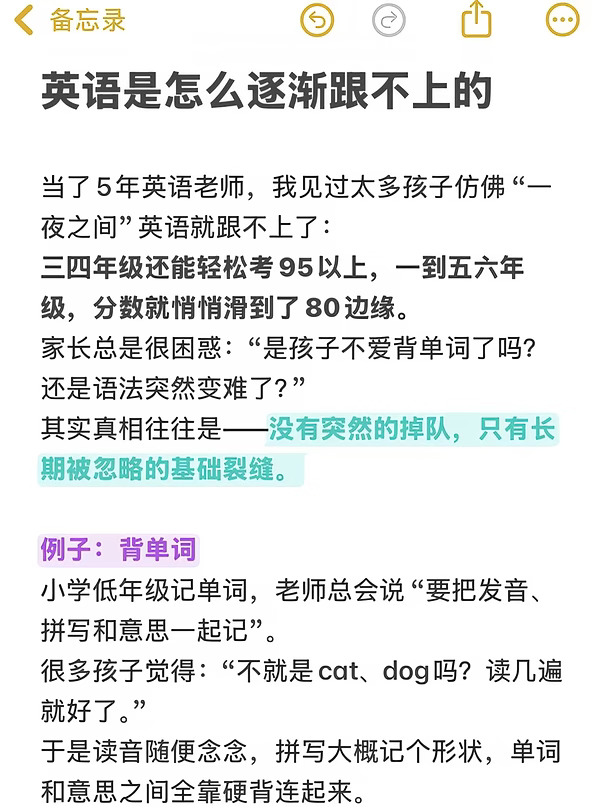 备忘录

英语是怎么逐渐跟不上的

当了5年英语老师，我见过太多孩子仿佛“一夜之间”英语就跟不上了：
三四年级还能轻松考95以上，一到五六年级，分数就悄悄滑到了80边缘。
家长总是很困惑：“是孩子不爱背单词了吗？还是语法突然变难了？”
其实真相往往是——没有突然的掉队，只有长期被忽略的基础裂缝。

例子：背单词
小学低年级记单词，老师总会说“要把发音、拼写和意思一起记”。
很多孩子觉得：“不就是cat、dog吗？读几遍就好了。”
于是读音随便念念，拼写大概记个形状，单词和意思之间全靠硬背连起来。